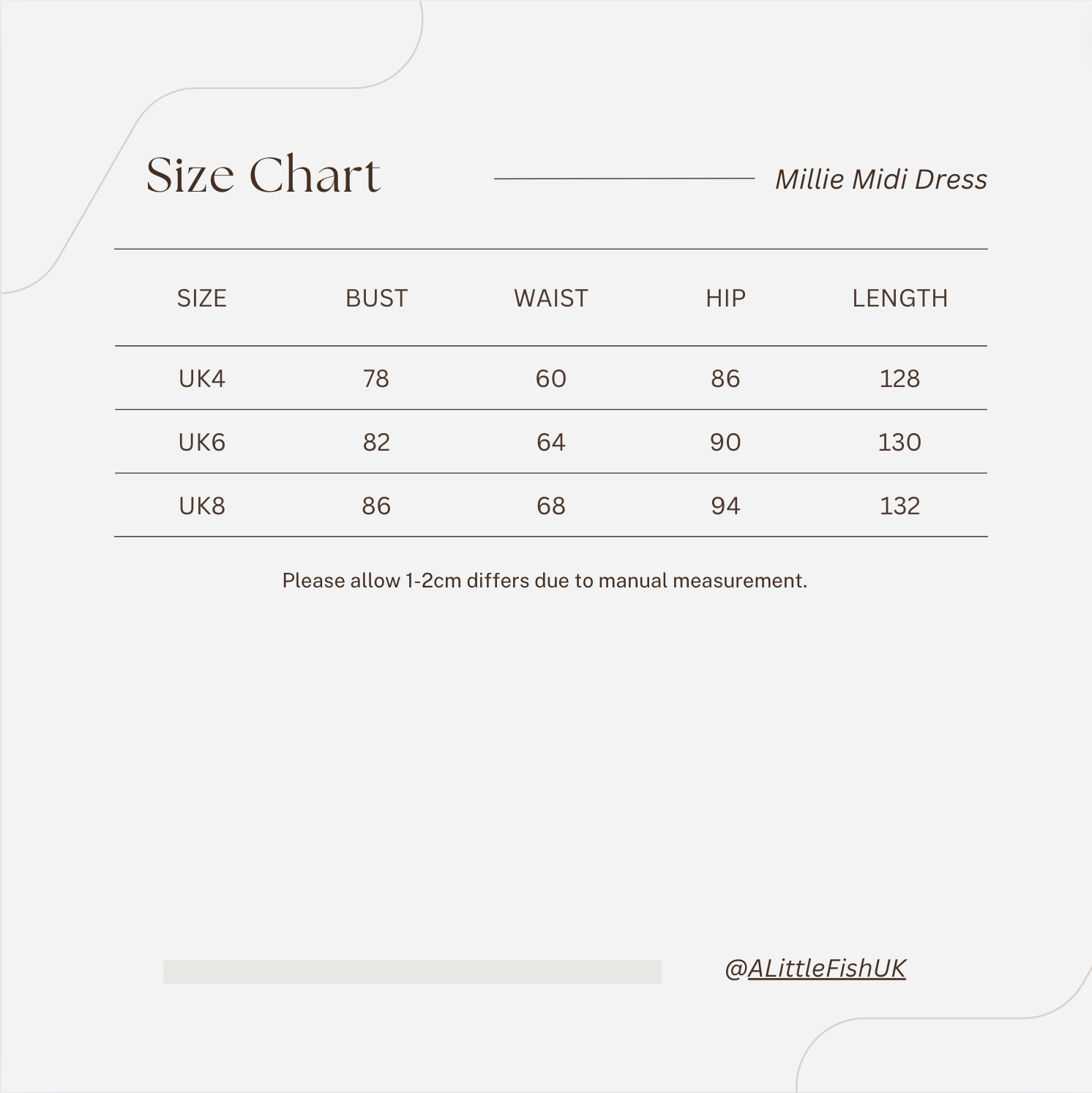 Size Chart

Millie Midi Dress

| SIZE | BUST | WAIST | HIP | LENGTH |
|---|---|---|---|---|
| UK4 | 78 | 60 | 86 | 128 |
| UK6 | 82 | 64 | 90 | 130 |
| UK8 | 86 | 68 | 94 | 132 |

Please allow 1-2cm differs due to manual measurement.

@ALittleFishUK